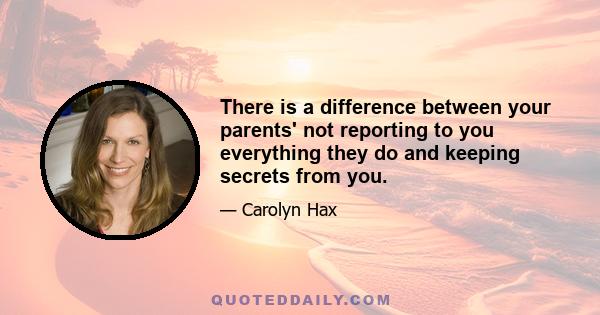 There is a difference between your parents' not reporting to you everything they do and keeping secrets from you.

— Carolyn Hax

QUOTEDDAILY.COM